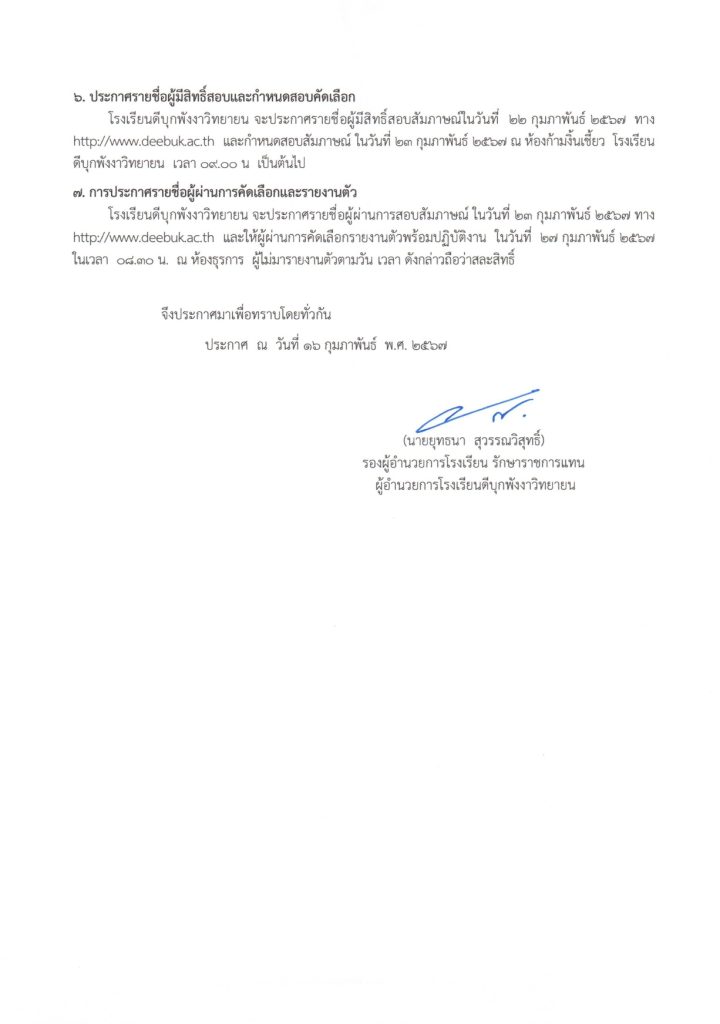 ๖. ประกาศรายชื่อผู้มีสิทธิ์สอบและกำหนดสอบคัดเลือก

โรงเรียนดีบุกพังงาวิทยายน จะประกาศรายชื่อผู้มีสิทธิ์สอบสัมภาษณ์ในวันที่ ๒๒ กุมภาพันธ์ ๒๕๖๗ ทาง http://www.deebuk.ac.th และกำหนดสอบสัมภาษณ์ ในวันที่ ๒๓ กุมภาพันธ์ ๒๕๖๗ ณ ห้องก้ามงิ้นเชี้ยว โรงเรียนดีบุกพังงาวิทยายน เวลา ๐๙.๐๐ น เป็นต้นไป

๗. การประกาศรายชื่อผู้ผ่านการคัดเลือกและรายงานตัว

โรงเรียนดีบุกพังงาวิทยายน จะประกาศรายชื่อผู้ผ่านการสอบสัมภาษณ์ ในวันที่ ๒๓ กุมภาพันธ์ ๒๕๖๗ ทาง http://www.deebuk.ac.th และให้ผู้ผ่านการคัดเลือกรายงานตัวพร้อมปฏิบัติงาน ในวันที่ ๒๗ กุมภาพันธ์ ๒๕๖๗ ในเวลา ๐๘.๓๐ น. ณ ห้องธุรการ ผู้ไม่มารายงานตัวตามวัน เวลา ดังกล่าวถือว่าสละสิทธิ์

จึงประกาศมาเพื่อทราบโดยทั่วกัน

ประกาศ ณ วันที่ ๑๖ กุมภาพันธ์ พ.ศ. ๒๕๖๗

(นายยุทธนา สุวรรณวิสุทธิ์)
รองผู้อำนวยการโรงเรียน รักษาราชการแทน
ผู้อำนวยการโรงเรียนดีบุกพังงาวิทยายน